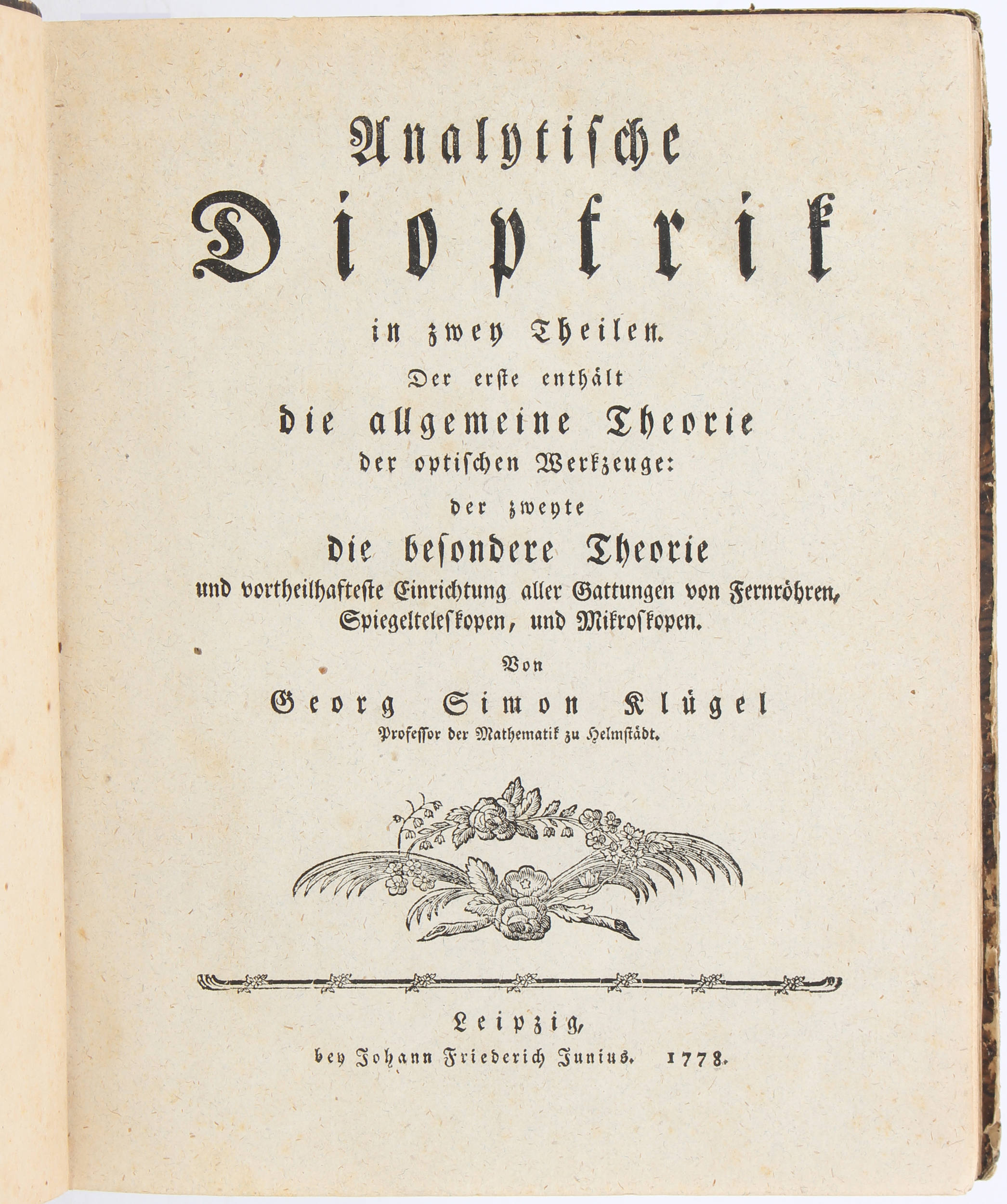 Analytische Dioptrik

in zwey Theilen.

Der erste enthält
die allgemeine Theorie
der optischen Werkzeuge:

der zweyte
die besondere Theorie
und vortheilhafteste Einrichtung aller Gattungen von Fernröhren, Spiegelteleskopen, und Mikroskopen.

Von
Georg Simon Klügel
Professor der Mathematik zu Helmstädt.

Leipzig,
bey Johann Friederich Junius. 1778.